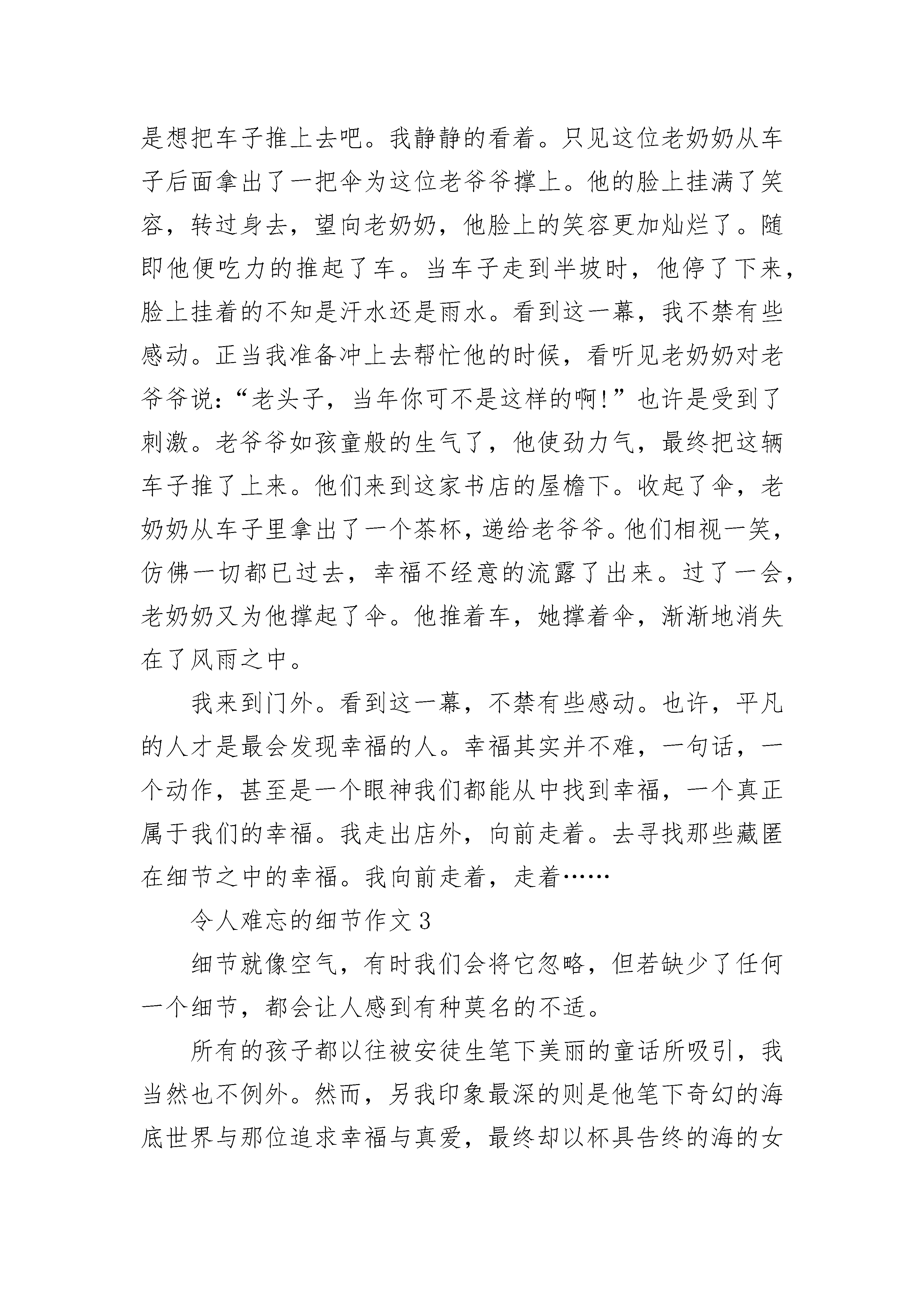 是想把车子推上去吧。我静静的看着。只见这位老奶奶从车子后面拿出了一把伞为这位老爷爷撑上。他的脸上挂满了笑容，转过身去，望向老奶奶，他脸上的笑容更加灿烂了。随即他便吃力的推起了车。当车子走到半坡时，他停了下来，脸上挂着的不知是汗水还是雨水。看到这一幕，我不禁有些感动。正当我准备冲上去帮忙他的时候，看听见老奶奶对老爷爷说：“老头子，当年你可不是这样的啊！”也许是受到了刺激。老爷爷如孩童般的生气了，他使劲力气，最终把这辆车子推了上来。他们来到这家书店的屋檐下。收起了伞，老奶奶从车子里拿出了一个茶杯，递给老爷爷。他们相视一笑，仿佛一切都已过去，幸福不经意的流露了出来。过了一会，老奶奶又为他撑起了伞。他推着车，她撑着伞，渐渐地消失在了风雨之中。

我来到门外。看到这一幕，不禁有些感动。也许，平凡的人才是最会发现幸福的人。幸福其实并不难，一句话，一个动作，甚至是一个眼神我们都能从中找到幸福，一个真正属于我们的幸福。我走出店外，向前走着。去寻找那些藏匿在细节之中的幸福。我向前走着，走着……

令人难忘的细节作文 3

细节就像空气，有时我们会将它忽略，但若缺少了任何一个细节，都会让人感到有种莫名的不适。

所有的孩子都以往被安徒生笔下美丽的童话所吸引，我当然也不例外。然而，另我印象最深的则是他笔下奇幻的海底世界与那位追求幸福与真爱，最终却以杯具告终的海的女